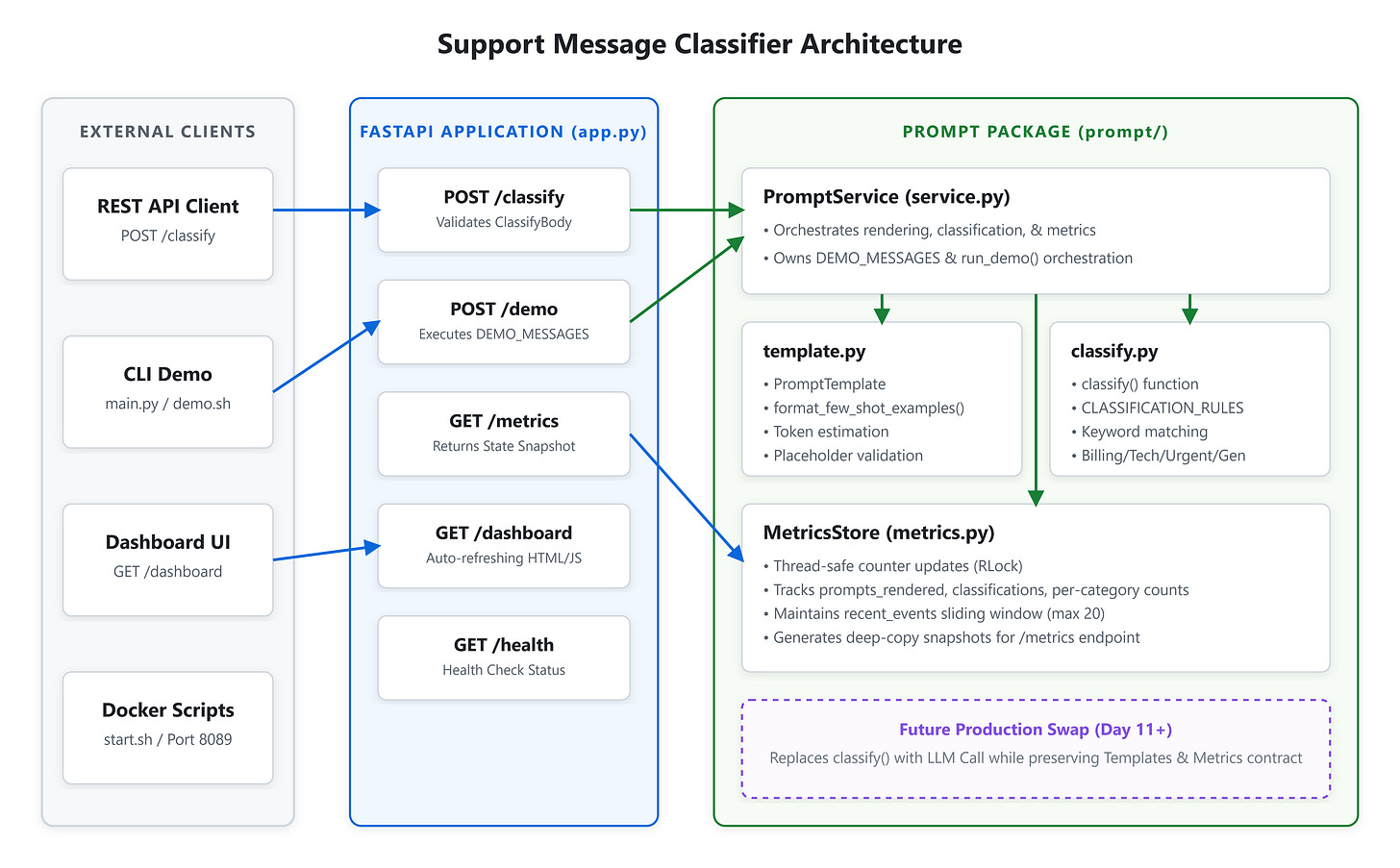 Support Message Classifier Architecture

EXTERNAL CLIENTS

REST API Client
POST /classify

CLI Demo
main.py / demo.sh

Dashboard UI
GET /dashboard

Docker Scripts
start.sh / Port 8089

FASTAPI APPLICATION (app.py)

POST /classify
Validates ClassifyBody

POST /demo
Executes DEMO_MESSAGES

GET /metrics
Returns State Snapshot

GET /dashboard
Auto-refreshing HTML/JS

GET /health
Health Check Status

PROMPT PACKAGE (prompt/)

PromptService (service.py)
• Orchestrates rendering, classification, & metrics
• Owns DEMO_MESSAGES & run_demo() orchestration

template.py
• PromptTemplate
• format_few_shot_examples()
• Token estimation
• Placeholder validation

classify.py
• classify() function
• CLASSIFICATION_RULES
• Keyword matching
• Billing/Tech/Urgent/Gen

MetricsStore (metrics.py)
• Thread-safe counter updates (RLock)
• Tracks prompts_rendered, classifications, per-category counts
• Maintains recent_events sliding window (max 20)
• Generates deep-copy snapshots for /metrics endpoint

Future Production Swap (Day 11+)
Replaces classify() with LLM Call while preserving Templates & Metrics contract